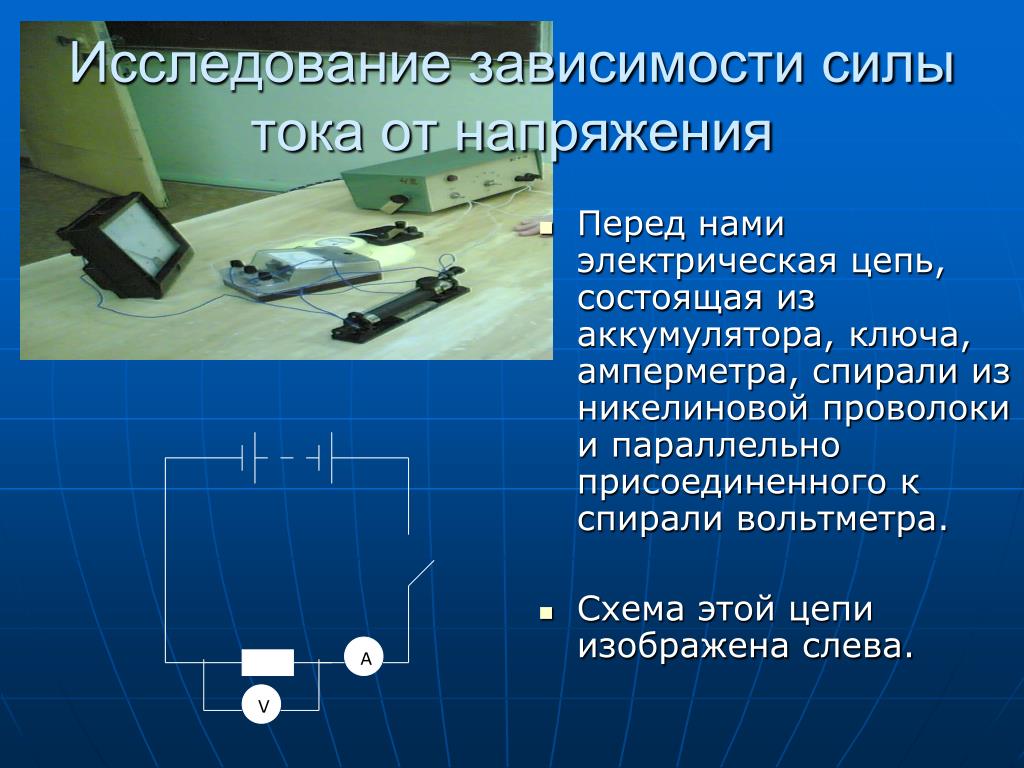 Исследование зависимости силы тока от напряжения

Перед нами электрическая цепь, состоящая из аккумулятора, ключа, амперметра, спирали из никелиновой проволоки и параллельно присоединенного к спирали вольтметра.

Схема этой цепи изображена слева.

A

V